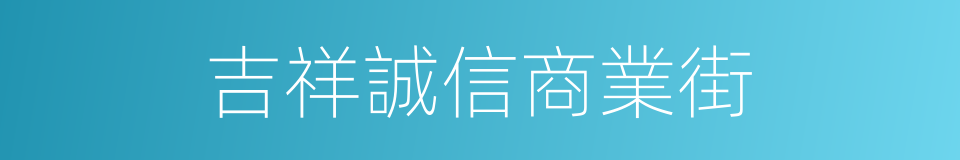 吉祥誠信商業街